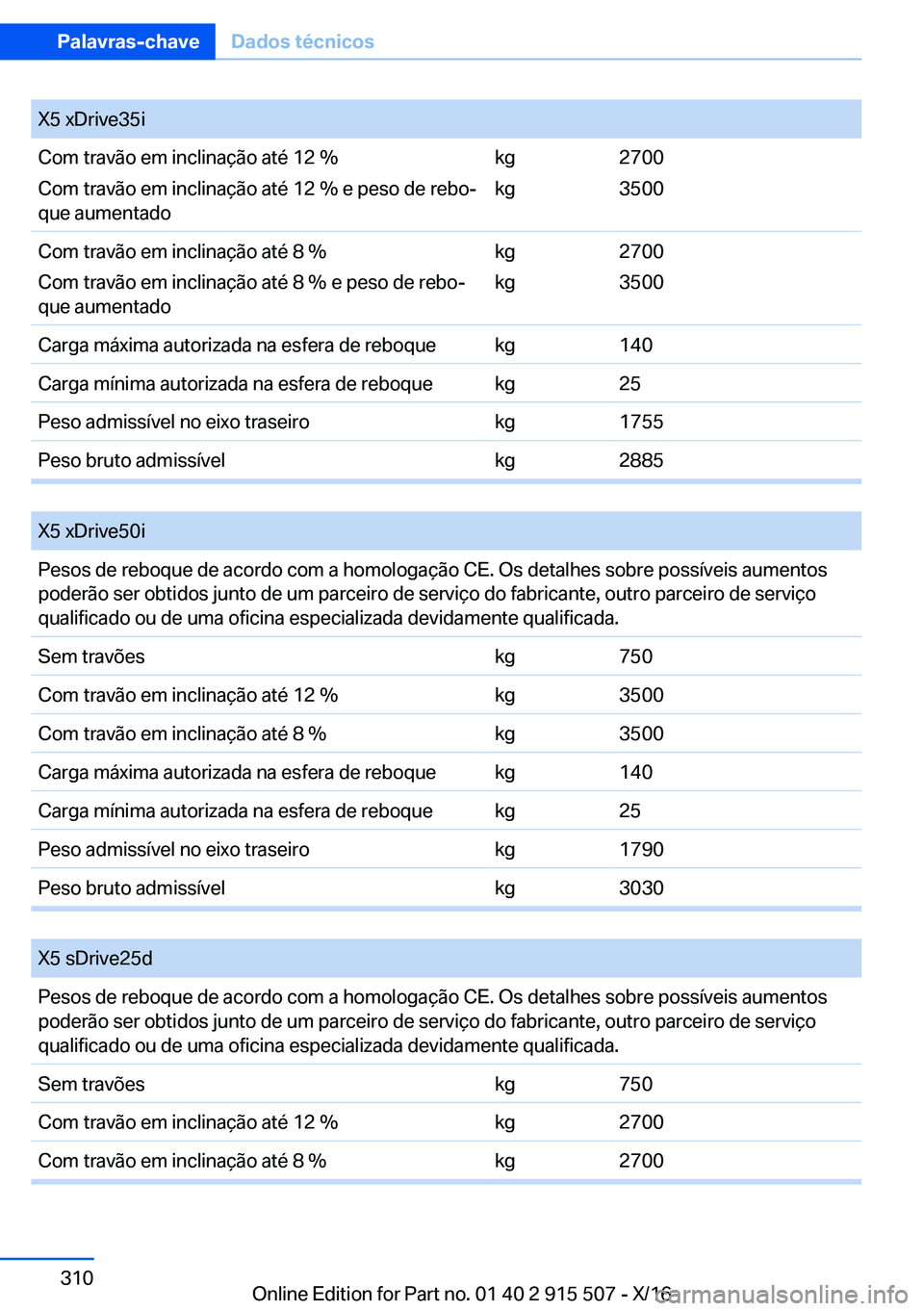 Palavras-chave Dados técnicos

| X5 xDrive35i | | |
|---|---|---|
| Com travão em inclinação até 12 % | kg | 2700 |
| Com travão em inclinação até 12 % e peso de reboque aumentado | kg | 3500 |
| Com travão em inclinação até 8 % | kg | 2700 |
| Com travão em inclinação até 8 % e peso de reboque aumentado | kg | 3500 |
| Carga máxima autorizada na esfera de reboque | kg | 140 |
| Carga mínima autorizada na esfera de reboque | kg | 25 |
| Peso admissível no eixo traseiro | kg | 1755 |
| Peso bruto admissível | kg | 2885 |

| X5 xDrive50i | | |
|---|---|---|
| Pesos de reboque de acordo com a homologação CE. Os detalhes sobre possíveis aumentos poderão ser obtidos junto de um parceiro de serviço do fabricante, outro parceiro de serviço qualificado ou de uma oficina especializada devidamente qualificada. | | |
| Sem travões | kg | 750 |
| Com travão em inclinação até 12 % | kg | 3500 |
| Com travão em inclinação até 8 % | kg | 3500 |
| Carga máxima autorizada na esfera de reboque | kg | 140 |
| Carga mínima autorizada na esfera de reboque | kg | 25 |
| Peso admissível no eixo traseiro | kg | 1790 |
| Peso bruto admissível | kg | 3030 |

| X5 sDrive25d | | |
|---|---|---|
| Pesos de reboque de acordo com a homologação CE. Os detalhes sobre possíveis aumentos poderão ser obtidos junto de um parceiro de serviço do fabricante, outro parceiro de serviço qualificado ou de uma oficina especializada devidamente qualificada. | | |
| Sem travões | kg | 750 |
| Com travão em inclinação até 12 % | kg | 2700 |
| Com travão em inclinação até 8 % | kg | 2700 |

310

Online Edition for Part no. 01 40 2 915 507 - X/16

carmanualsonline.info